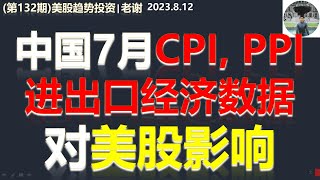 (第132期)美股趋势投资 | 老谢 2023.8.12

中国7月CPI, PPI
进出口经济数据
对美股影响